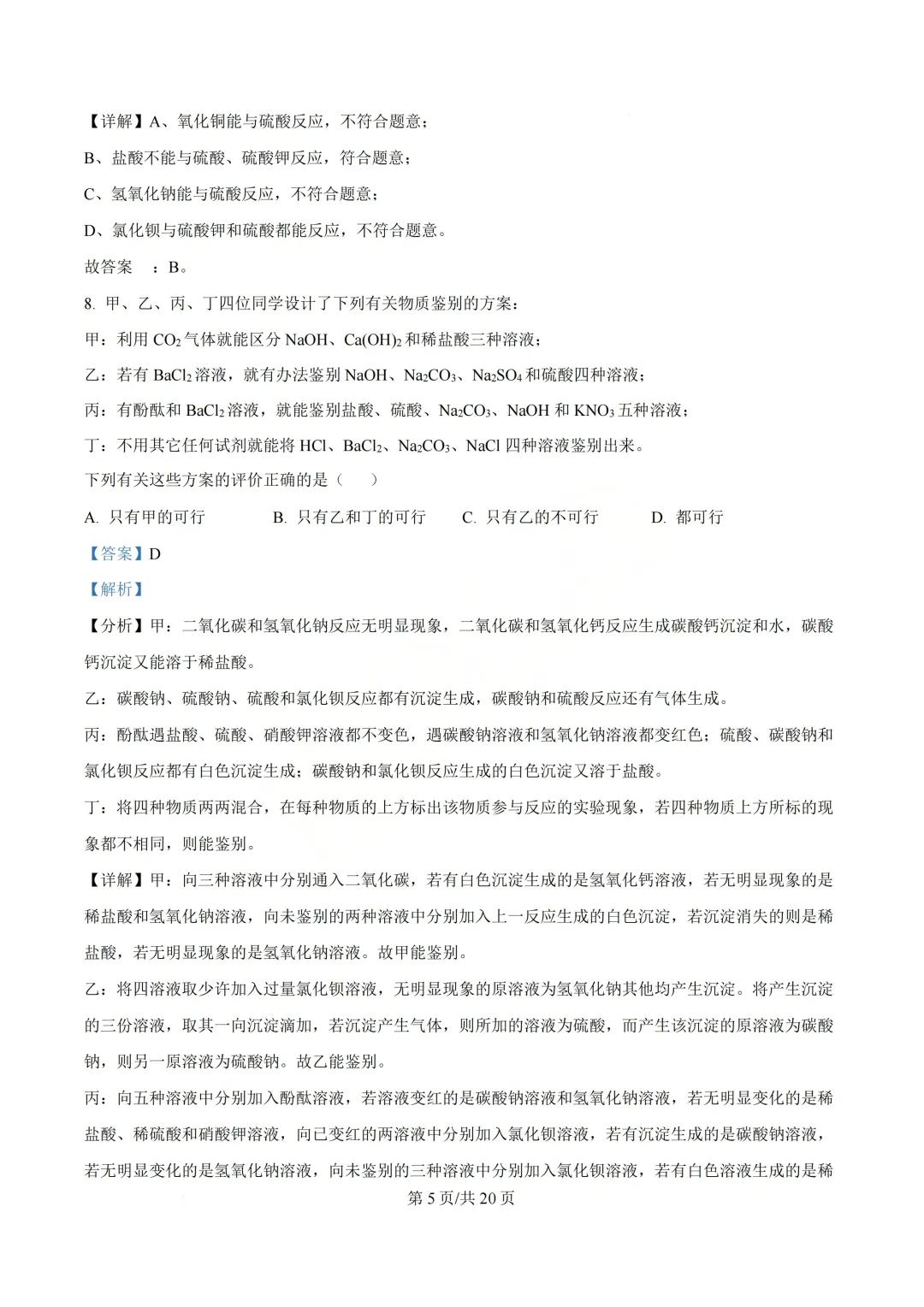 【详解】A、氧化铜能与硫酸反应，不符合题意；

B、盐酸不能与硫酸、硫酸钾反应，符合题意；

C、氢氧化钠能与硫酸反应，不符合题意；

D、氯化钡与硫酸钾和硫酸都能反应，不符合题意。

故答案 ：B。

8. 甲、乙、丙、丁四位同学设计了下列有关物质鉴别的方案：

甲：利用 $CO_2$ 气体就能区分 NaOH、$Ca(OH)_2$ 和稀盐酸三种溶液；

乙：若有 $BaCl_2$ 溶液，就有办法鉴别 NaOH、$Na_2CO_3$、$Na_2SO_4$ 和硫酸四种溶液；

丙：有酚酞和 $BaCl_2$ 溶液，就能鉴别盐酸、硫酸、$Na_2CO_3$、NaOH 和 $KNO_3$ 五种溶液；

丁：不用其它任何试剂就能将 HCl、$BaCl_2$、$Na_2CO_3$、NaCl 四种溶液鉴别出来。

下列有关这些方案的评价正确的是（ ）

A. 只有甲的可行　　B. 只有乙和丁的可行　　C. 只有乙的不可行　　D. 都可行

【答案】D

【解析】

【分析】甲：二氧化碳和氢氧化钠反应无明显现象，二氧化碳和氢氧化钙反应生成碳酸钙沉淀和水，碳酸钙沉淀又能溶于稀盐酸。

乙：碳酸钠、硫酸钠、硫酸和氯化钡反应都有沉淀生成，碳酸钠和硫酸反应还有气体生成。

丙：酚酞遇盐酸、硫酸、硝酸钾溶液都不变色，遇碳酸钠溶液和氢氧化钠溶液都变红色；硫酸、碳酸钠和氯化钡反应都有白色沉淀生成；碳酸钠和氯化钡反应生成的白色沉淀又溶于盐酸。

丁：将四种物质两两混合，在每种物质的上方标出该物质参与反应的实验现象，若四种物质上方所标的现象都不相同，则能鉴别。

【详解】甲：向三种溶液中分别通入二氧化碳，若有白色沉淀生成的是氢氧化钙溶液，若无明显现象的是稀盐酸和氢氧化钠溶液，向未鉴别的两种溶液中分别加入上一反应生成的白色沉淀，若沉淀消失的则是稀盐酸，若无明显现象的是氢氧化钠溶液。故甲能鉴别。

乙：将四溶液取少许加入过量氯化钡溶液，无明显现象的原溶液为氢氧化钠其他均产生沉淀。将产生沉淀的三份溶液，取其一向沉淀滴加，若沉淀产生气体，则所加的溶液为硫酸，而产生该沉淀的原溶液为碳酸钠，则另一原溶液为硫酸钠。故乙能鉴别。

丙：向五种溶液中分别加入酚酞溶液，若溶液变红的是碳酸钠溶液和氢氧化钠溶液，若无明显变化的是稀盐酸、稀硫酸和硝酸钾溶液，向已变红的两溶液中分别加入氯化钡溶液，若有沉淀生成的是碳酸钠溶液，若无明显变化的是氢氧化钠溶液，向未鉴别的三种溶液中分别加入氯化钡溶液，若有白色溶液生成的是稀

第 5 页/共 20 页